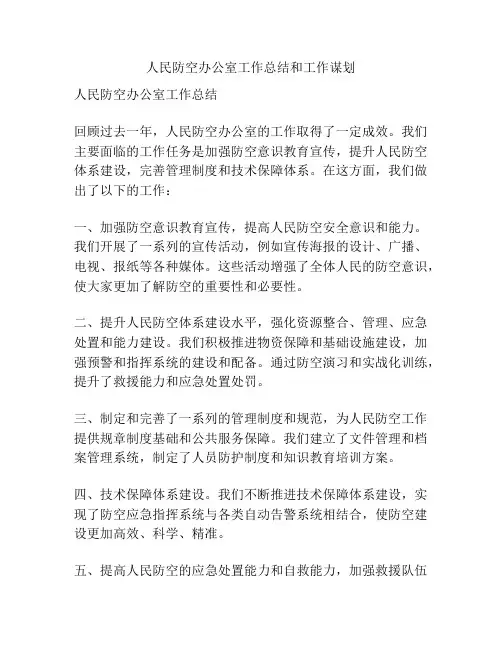 人民防空办公室工作总结和工作谋划

人民防空办公室工作总结

回顾过去一年，人民防空办公室的工作取得了一定成效。我们主要面临的工作任务是加强防空意识教育宣传，提升人民防空体系建设，完善管理制度和技术保障体系。在这方面，我们做出了以下的工作：

一、加强防空意识教育宣传，提高人民防空安全意识和能力。我们开展了一系列的宣传活动，例如宣传海报的设计、广播、电视、报纸等各种媒体。这些活动增强了全体人民的防空意识，使大家更加了解防空的重要性和必要性。

二、提升人民防空体系建设水平，强化资源整合、管理、应急处置和能力建设。我们积极推进物资保障和基础设施建设，加强预警和指挥系统的建设和配备。通过防空演习和实战化训练，提升了救援能力和应急处置处罚。

三、制定和完善了一系列的管理制度和规范，为人民防空工作提供规章制度基础和公共服务保障。我们建立了文件管理和档案管理系统，制定了人员防护制度和知识教育培训方案。

四、技术保障体系建设。我们不断推进技术保障体系建设，实现了防空应急指挥系统与各类自动告警系统相结合，使防空建设更加高效、科学、精准。

五、提高人民防空的应急处置能力和自救能力，加强救援队伍